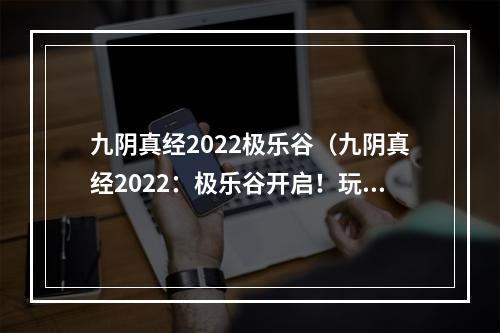 九阴真经2022极乐谷（九阴真经2022：极乐谷开启！玩...